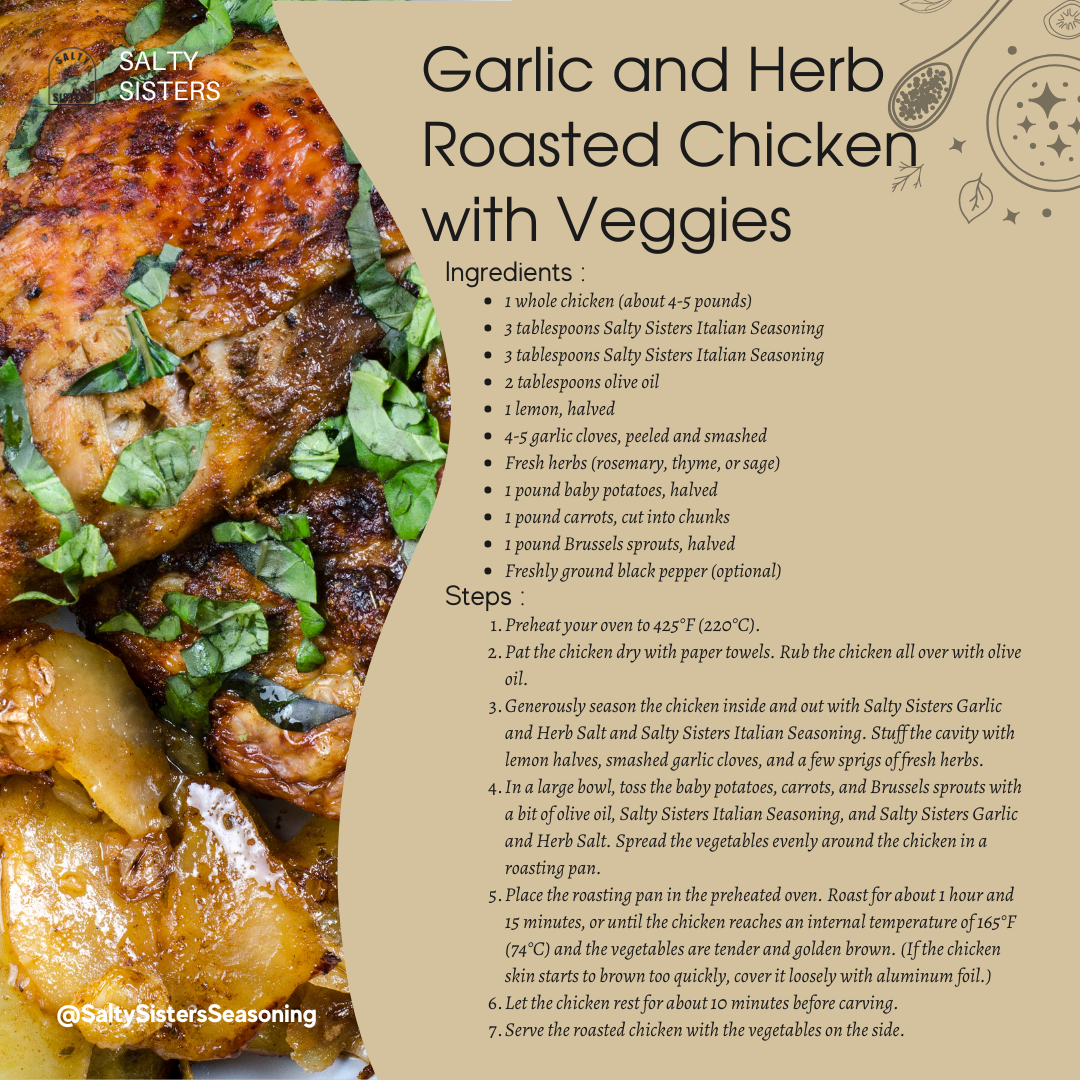 SALTY SISTERS

Garlic and Herb Roasted Chicken with Veggies

Ingredients :

- 1 whole chicken (about 4-5 pounds)
- 3 tablespoons Salty Sisters Italian Seasoning
- 3 tablespoons Salty Sisters Italian Seasoning
- 2 tablespoons olive oil
- 1 lemon, halved
- 4-5 garlic cloves, peeled and smashed
- Fresh herbs (rosemary, thyme, or sage)
- 1 pound baby potatoes, halved
- 1 pound carrots, cut into chunks
- 1 pound Brussels sprouts, halved
- Freshly ground black pepper (optional)

Steps :

1. Preheat your oven to 425°F (220°C).
2. Pat the chicken dry with paper towels. Rub the chicken all over with olive oil.
3. Generously season the chicken inside and out with Salty Sisters Garlic and Herb Salt and Salty Sisters Italian Seasoning. Stuff the cavity with lemon halves, smashed garlic cloves, and a few sprigs of fresh herbs.
4. In a large bowl, toss the baby potatoes, carrots, and Brussels sprouts with a bit of olive oil, Salty Sisters Italian Seasoning, and Salty Sisters Garlic and Herb Salt. Spread the vegetables evenly around the chicken in a roasting pan.
5. Place the roasting pan in the preheated oven. Roast for about 1 hour and 15 minutes, or until the chicken reaches an internal temperature of 165°F (74°C) and the vegetables are tender and golden brown. (If the chicken skin starts to brown too quickly, cover it loosely with aluminum foil.)
6. Let the chicken rest for about 10 minutes before carving.
7. Serve the roasted chicken with the vegetables on the side.

@SaltySistersSeasoning